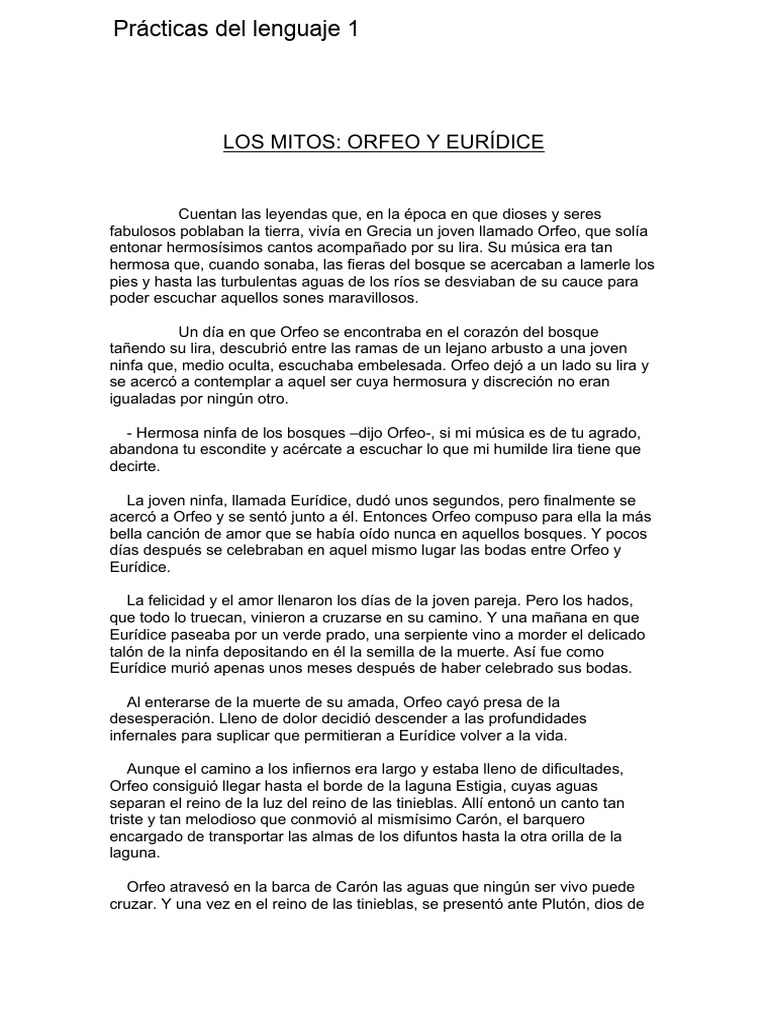 Prácticas del lenguaje 1

LOS MITOS: ORFEO Y EURÍDICE

Cuentan las leyendas que, en la época en que dioses y seres fabulosos poblaban la tierra, vivía en Grecia un joven llamado Orfeo, que solía entonar hermosísimos cantos acompañado por su lira. Su música era tan hermosa que, cuando sonaba, las fieras del bosque se acercaban a lamerle los pies y hasta las turbulentas aguas de los ríos se desviaban de su cauce para poder escuchar aquellos sones maravillosos.

Un día en que Orfeo se encontraba en el corazón del bosque tañendo su lira, descubrió entre las ramas de un lejano arbusto a una joven ninfa que, medio oculta, escuchaba embelesada. Orfeo dejó a un lado su lira y se acercó a contemplar a aquel ser cuya hermosura y discreción no eran igualadas por ningún otro.

- Hermosa ninfa de los bosques –dijo Orfeo-, si mi música es de tu agrado, abandona tu escondite y acércate a escuchar lo que mi humilde lira tiene que decirte.

La joven ninfa, llamada Eurídice, dudó unos segundos, pero finalmente se acercó a Orfeo y se sentó junto a él. Entonces Orfeo compuso para ella la más bella canción de amor que se había oído nunca en aquellos bosques. Y pocos días después se celebraban en aquel mismo lugar las bodas entre Orfeo y Eurídice.

La felicidad y el amor llenaron los días de la joven pareja. Pero los hados, que todo lo truecan, vinieron a cruzarse en su camino. Y una mañana en que Eurídice paseaba por un verde prado, una serpiente vino a morder el delicado talón de la ninfa depositando en él la semilla de la muerte. Así fue como Eurídice murió apenas unos meses después de haber celebrado sus bodas.

Al enterarse de la muerte de su amada, Orfeo cayó presa de la desesperación. Lleno de dolor decidió descender a las profundidades infernales para suplicar que permitieran a Eurídice volver a la vida.

Aunque el camino a los infiernos era largo y estaba lleno de dificultades, Orfeo consiguió llegar hasta el borde de la laguna Estigia, cuyas aguas separan el reino de la luz del reino de las tinieblas. Allí entonó un canto tan triste y tan melodioso que conmovió al mismísimo Carón, el barquero encargado de transportar las almas de los difuntos hasta la otra orilla de la laguna.

Orfeo atravesó en la barca de Carón las aguas que ningún ser vivo puede cruzar. Y una vez en el reino de las tinieblas, se presentó ante Plutón, dios de